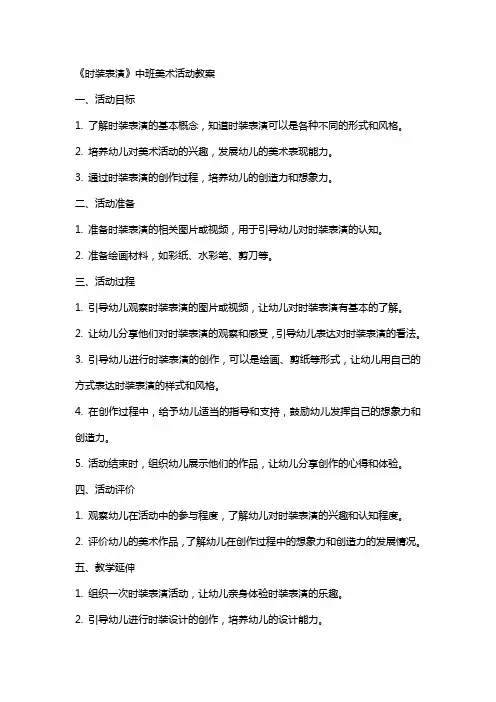 《时装表演》中班美术活动教案

一、活动目标

1. 了解时装表演的基本概念，知道时装表演可以是各种不同的形式和风格。

2. 培养幼儿对美术活动的兴趣，发展幼儿的美术表现能力。

3. 通过时装表演的创作过程，培养幼儿的创造力和想象力。

二、活动准备

1. 准备时装表演的相关图片或视频，用于引导幼儿对时装表演的认知。

2. 准备绘画材料，如彩纸、水彩笔、剪刀等。

三、活动过程

1. 引导幼儿观察时装表演的图片或视频，让幼儿对时装表演有基本的了解。

2. 让幼儿分享他们对时装表演的观察和感受，引导幼儿表达对时装表演的看法。

3. 引导幼儿进行时装表演的创作，可以是绘画、剪纸等形式，让幼儿用自己的方式表达时装表演的样式和风格。

4. 在创作过程中，给予幼儿适当的指导和支持，鼓励幼儿发挥自己的想象力和创造力。

5. 活动结束时，组织幼儿展示他们的作品，让幼儿分享创作的心得和体验。

四、活动评价

1. 观察幼儿在活动中的参与程度，了解幼儿对时装表演的兴趣和认知程度。

2. 评价幼儿的美术作品，了解幼儿在创作过程中的想象力和创造力的发展情况。

五、教学延伸

1. 组织一次时装表演活动，让幼儿亲身体验时装表演的乐趣。

2. 引导幼儿进行时装设计的创作，培养幼儿的设计能力。